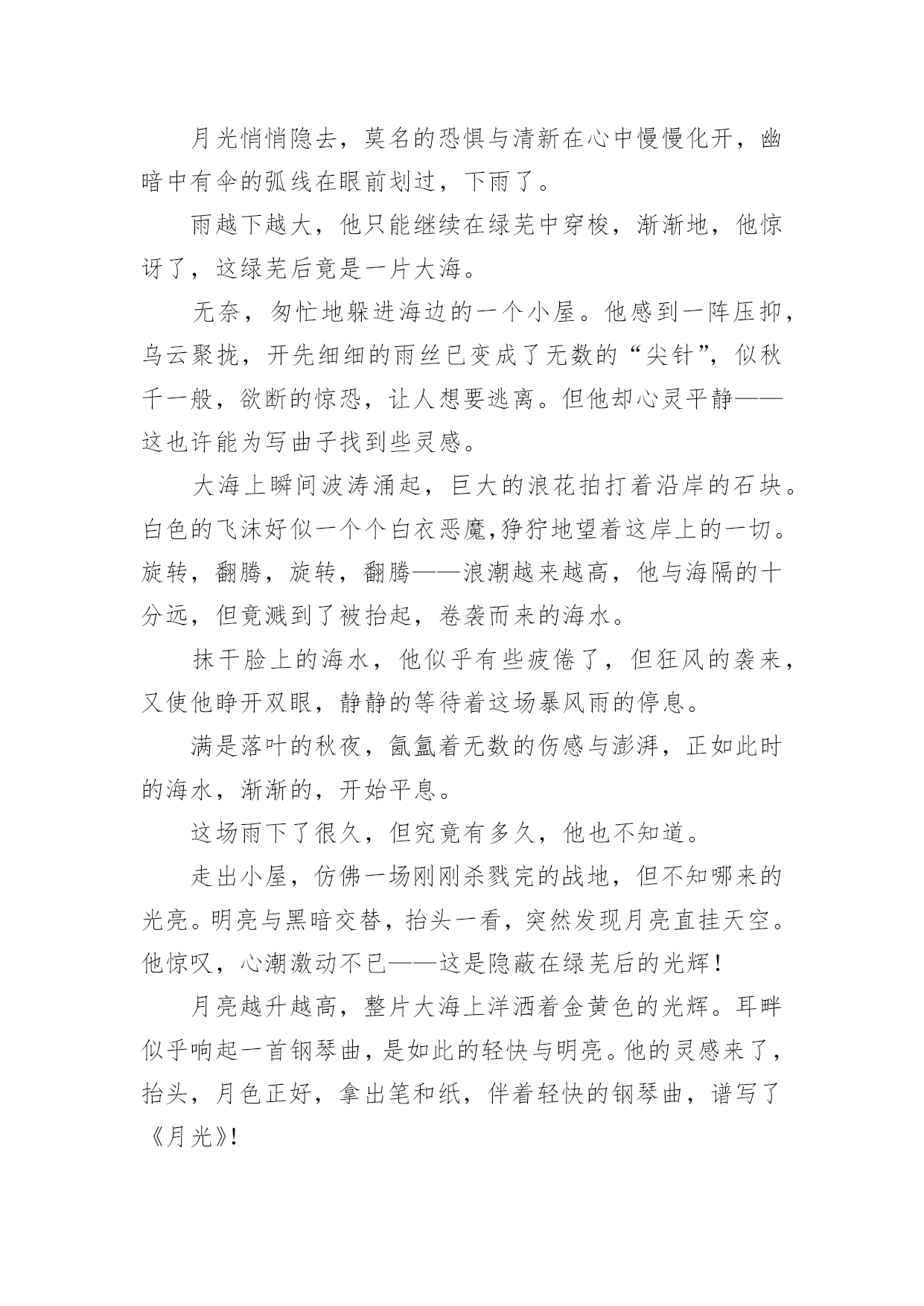 月光悄悄隐去，莫名的恐惧与清新在心中慢慢化开，幽暗中有伞的弧线在眼前划过，下雨了。

雨越下越大，他只能继续在绿芜中穿梭，渐渐地，他惊讶了，这绿芜后竟是一片大海。

无奈，匆忙地躲进海边的一个小屋。他感到一阵压抑，乌云聚拢，开先细细的雨丝已变成了无数的“尖针”，似秋千一般，欲断的惊恐，让人想要逃离。但他却心灵平静——这也许能为写曲子找到些灵感。

大海上瞬间波涛涌起，巨大的浪花拍打着沿岸的石块。白色的飞沫好似一个个白衣恶魔,狰狞地望着这岸上的一切。旋转，翻腾，旋转，翻腾——浪潮越来越高，他与海隔的十分远，但竟溅到了被抬起，卷袭而来的海水。

抹干脸上的海水，他似乎有些疲倦了，但狂风的袭来，又使他睁开双眼，静静的等待着这场暴风雨的停息。

满是落叶的秋夜，氤氲着无数的伤感与澎湃，正如此时的海水，渐渐的，开始平息。

这场雨下了很久，但究竟有多久，他也不知道。

走出小屋，仿佛一场刚刚杀戮完的战地，但不知哪来的光亮。明亮与黑暗交替，抬头一看，突然发现月亮直挂天空。他惊叹，心潮激动不已——这是隐蔽在绿芜后的光辉！

月亮越升越高，整片大海上洋洒着金黄色的光辉。耳畔似乎响起一首钢琴曲，是如此的轻快与明亮。他的灵感来了，抬头，月色正好，拿出笔和纸，伴着轻快的钢琴曲，谱写了《月光》!